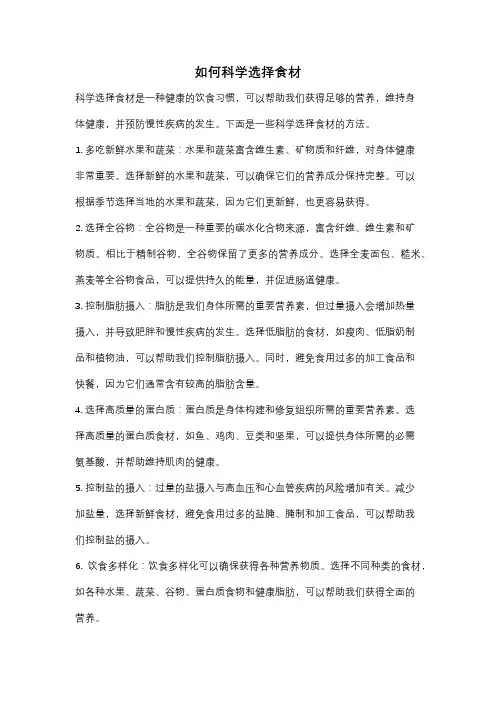 如何科学选择食材

科学选择食材是一种健康的饮食习惯，可以帮助我们获得足够的营养，维持身体健康，并预防慢性疾病的发生。下面是一些科学选择食材的方法。

1. 多吃新鲜水果和蔬菜：水果和蔬菜富含维生素、矿物质和纤维，对身体健康非常重要。选择新鲜的水果和蔬菜，可以确保它们的营养成分保持完整。可以根据季节选择当地的水果和蔬菜，因为它们更新鲜，也更容易获得。

2. 选择全谷物：全谷物是一种重要的碳水化合物来源，富含纤维、维生素和矿物质。相比于精制谷物，全谷物保留了更多的营养成分。选择全麦面包、糙米、燕麦等全谷物食品，可以提供持久的能量，并促进肠道健康。

3. 控制脂肪摄入：脂肪是我们身体所需的重要营养素，但过量摄入会增加热量摄入，并导致肥胖和慢性疾病的发生。选择低脂肪的食材，如瘦肉、低脂奶制品和植物油，可以帮助我们控制脂肪摄入。同时，避免食用过多的加工食品和快餐，因为它们通常含有较高的脂肪含量。

4. 选择高质量的蛋白质：蛋白质是身体构建和修复组织所需的重要营养素。选择高质量的蛋白质食材，如鱼、鸡肉、豆类和坚果，可以提供身体所需的必需氨基酸，并帮助维持肌肉的健康。

5. 控制盐的摄入：过量的盐摄入与高血压和心血管疾病的风险增加有关。减少加盐量，选择新鲜食材，避免食用过多的盐腌、腌制和加工食品，可以帮助我们控制盐的摄入。

6. 饮食多样化：饮食多样化可以确保获得各种营养物质。选择不同种类的食材，如各种水果、蔬菜、谷物、蛋白质食物和健康脂肪，可以帮助我们获得全面的营养。